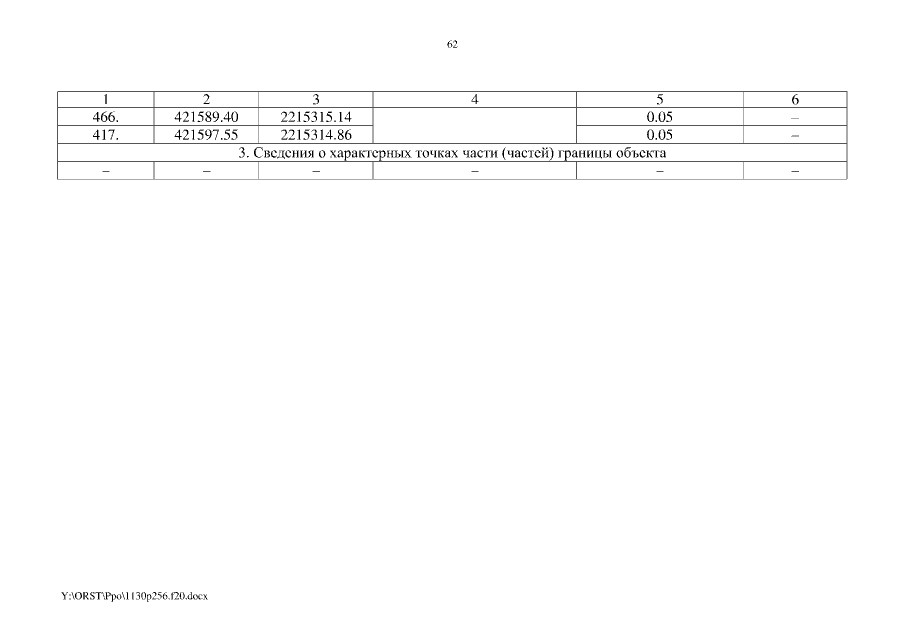 62

| 1 | 2 | 3 | 4 | 5 | 6 |
|---|---|---|---|---|---|
| 466. | 421589.40 | 2215315.14 |  | 0.05 | – |
| 417. | 421597.55 | 2215314.86 |  | 0.05 | – |
| 3. Сведения о характерных точках части (частей) границы объекта |  |  |  |  |  |
| – | – | – | – | – | – |

Y:\ORST\Ppo\1130p256.f20.docx